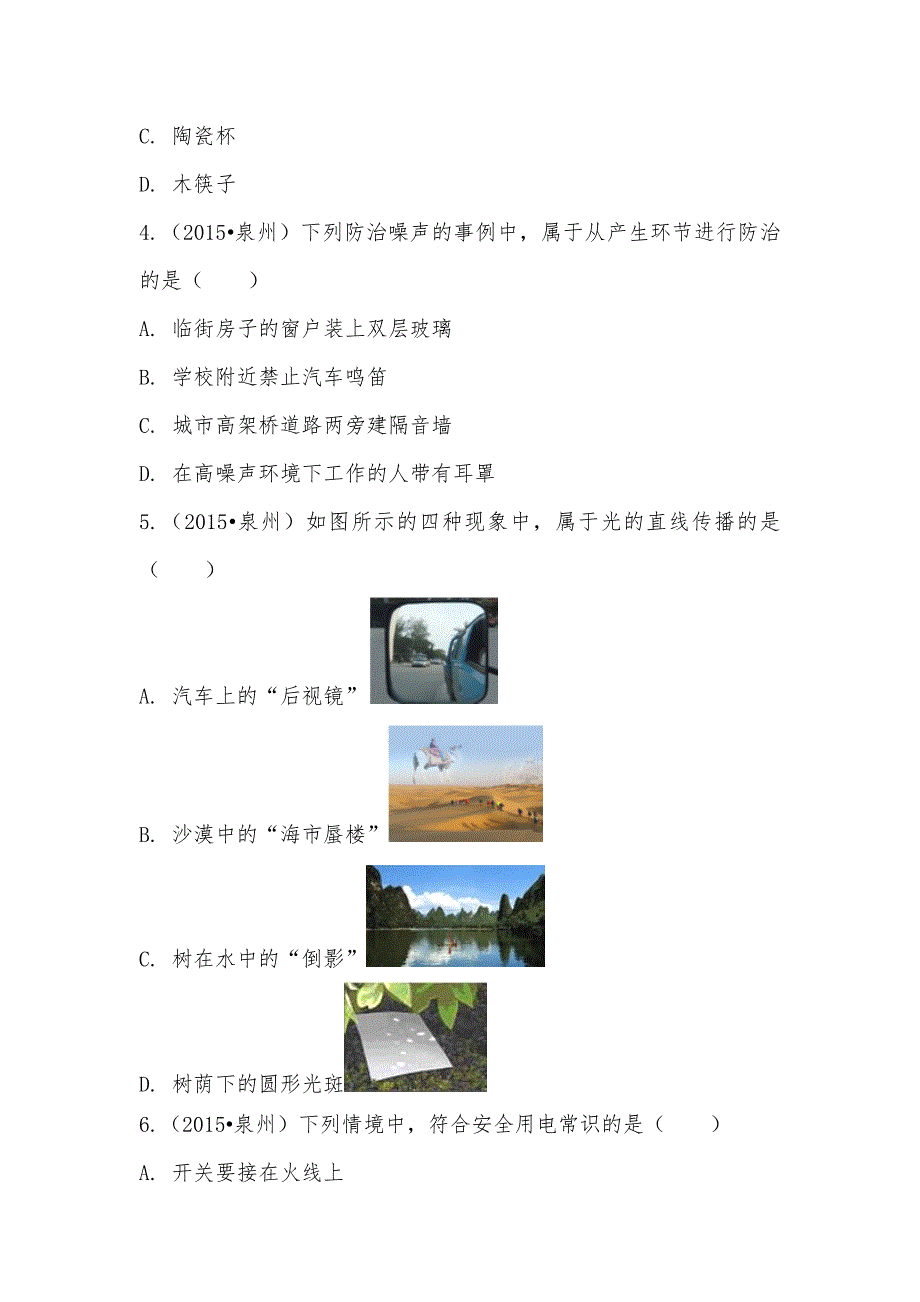 C. 陶瓷杯

D. 木筷子

4.（2015•泉州）下列防治噪声的事例中，属于从产生环节进行防治的是（　　）

A. 临街房子的窗户装上双层玻璃

B. 学校附近禁止汽车鸣笛

C. 城市高架桥道路两旁建隔音墙

D. 在高噪声环境下工作的人带有耳罩

5.（2015•泉州）如图所示的四种现象中，属于光的直线传播的是（　　）

A. 汽车上的“后视镜”

B. 沙漠中的“海市蜃楼”

C. 树在水中的“倒影”

D. 树荫下的圆形光斑

6.（2015•泉州）下列情境中，符合安全用电常识的是（　　）

A. 开关要接在火线上